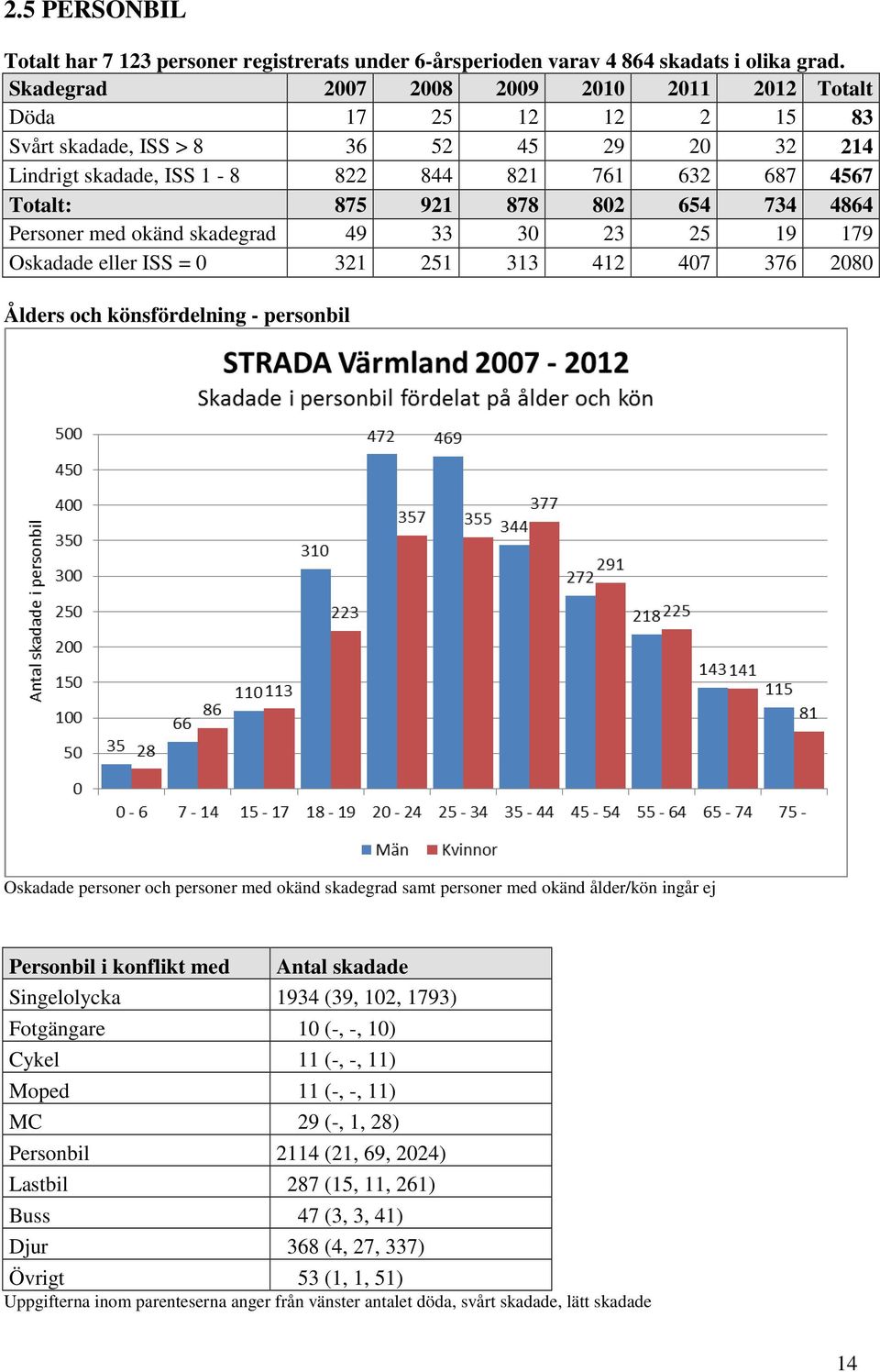 2.5 PERSONBIL

Totalt har 7 123 personer registrerats under 6-årsperioden varav 4 864 skadats i olika grad.

| Skadegrad | 2007 | 2008 | 2009 | 2010 | 2011 | 2012 | Totalt |
|---|---|---|---|---|---|---|---|
| Döda | 17 | 25 | 12 | 12 | 2 | 15 | 83 |
| Svårt skadade, ISS > 8 | 36 | 52 | 45 | 29 | 20 | 32 | 214 |
| Lindrigt skadade, ISS 1 - 8 | 822 | 844 | 821 | 761 | 632 | 687 | 4567 |
| Totalt: | 875 | 921 | 878 | 802 | 654 | 734 | 4864 |
| Personer med okänd skadegrad | 49 | 33 | 30 | 23 | 25 | 19 | 179 |
| Oskadade eller ISS = 0 | 321 | 251 | 313 | 412 | 407 | 376 | 2080 |

Ålders och könsfördelning - personbil

STRADA Värmland 2007 - 2012
Skadade i personbil fördelat på ålder och kön

Antal skadade i personbil
500
450
400
350
300
250
200
150
100
50
0

35 28 66 86 110 113 310 223 472 357 469 355 344 377 272 291 218 225 143 141 115 81

0 - 6 7 - 14 15 - 17 18 - 19 20 - 24 25 - 34 35 - 44 45 - 54 55 - 64 65 - 74 75 -

Män Kvinnor

Oskadade personer och personer med okänd skadegrad samt personer med okänd ålder/kön ingår ej

| Personbil i konflikt med | Antal skadade |
|---|---|
| Singelolycka | 1934 (39, 102, 1793) |
| Fotgängare | 10 (-, -, 10) |
| Cykel | 11 (-, -, 11) |
| Moped | 11 (-, -, 11) |
| MC | 29 (-, 1, 28) |
| Personbil | 2114 (21, 69, 2024) |
| Lastbil | 287 (15, 11, 261) |
| Buss | 47 (3, 3, 41) |
| Djur | 368 (4, 27, 337) |
| Övrigt | 53 (1, 1, 51) |

Uppgifterna inom parenteserna anger från vänster antalet döda, svårt skadade, lätt skadade

14